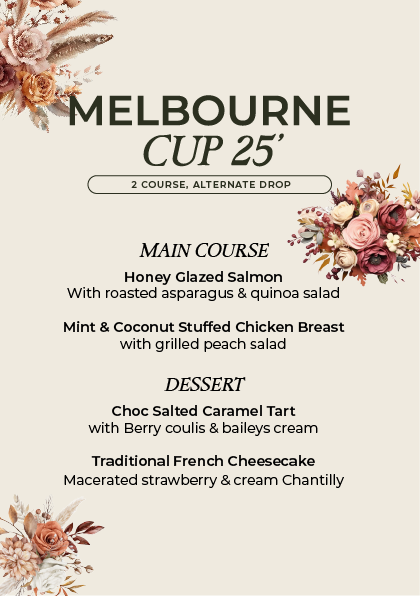 MELBOURNE
CUP 25'

2 COURSE, ALTERNATE DROP

MAIN COURSE

Honey Glazed Salmon
With roasted asparagus & quinoa salad

Mint & Coconut Stuffed Chicken Breast
with grilled peach salad

DESSERT

Choc Salted Caramel Tart
with Berry coulis & baileys cream

Traditional French Cheesecake
Macerated strawberry & cream Chantilly